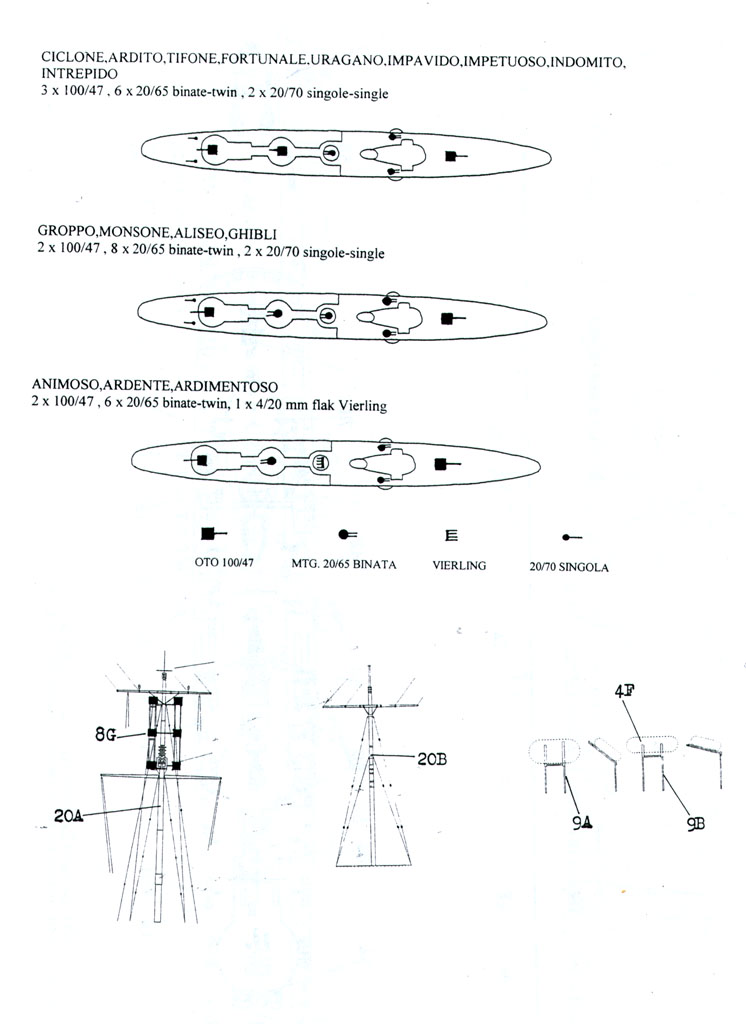 CICLONE,ARDITO,TIFONE,FORTUNALE,URAGANO,IMPAVIDO,IMPETUOSO,INDOMITO, INTREPIDO
3 x 100/47 , 6 x 20/65 binate-twin , 2 x 20/70 singole-single

GROPPO,MONSONE,ALISEO,GHIBLI
2 x 100/47 , 8 x 20/65 binate-twin , 2 x 20/70 singole-single

ANIMOSO,ARDENTE,ARDIMENTOSO
2 x 100/47 , 6 x 20/65 binate-twin, 1 x 4/20 mm flak Vierling

OTO 100/47
MTG. 20/65 BINATA
VIERLING
20/70 SINGOLA

8G
20A
20B
4F
9A
9B